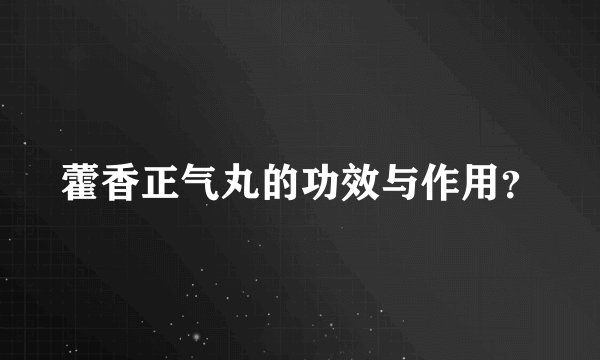 藿香正气丸的功效与作用?